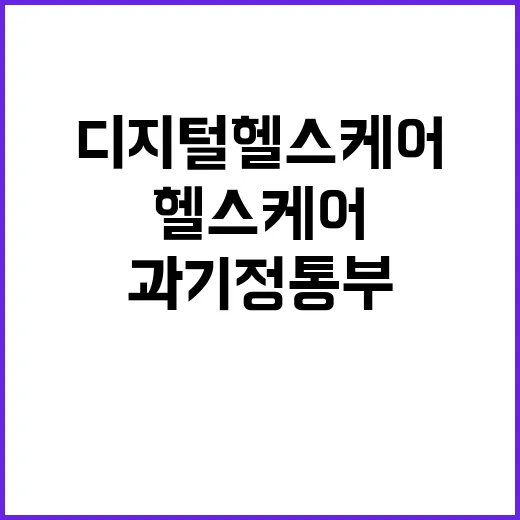 디지털헬스케어
헬스케어
과기정통부